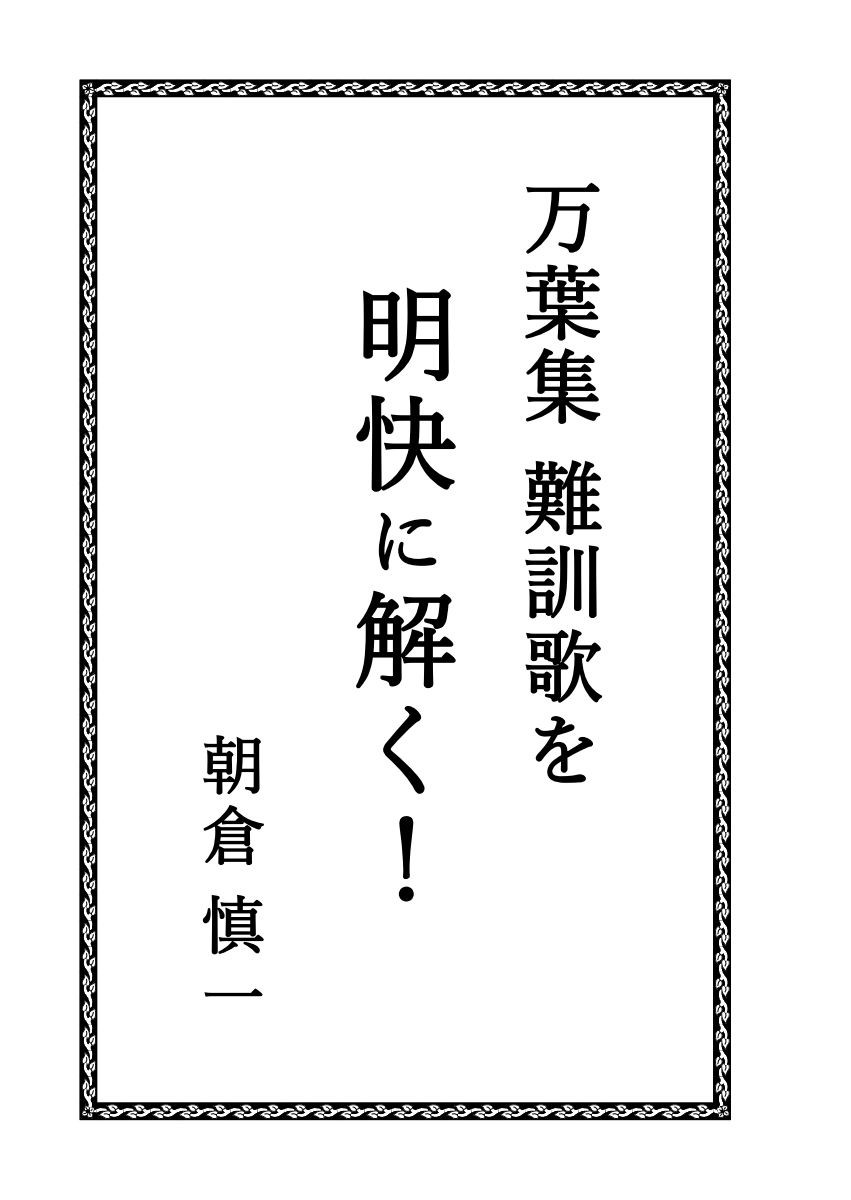 万葉集　難訓歌を

明快に解く！

朝倉　慎一